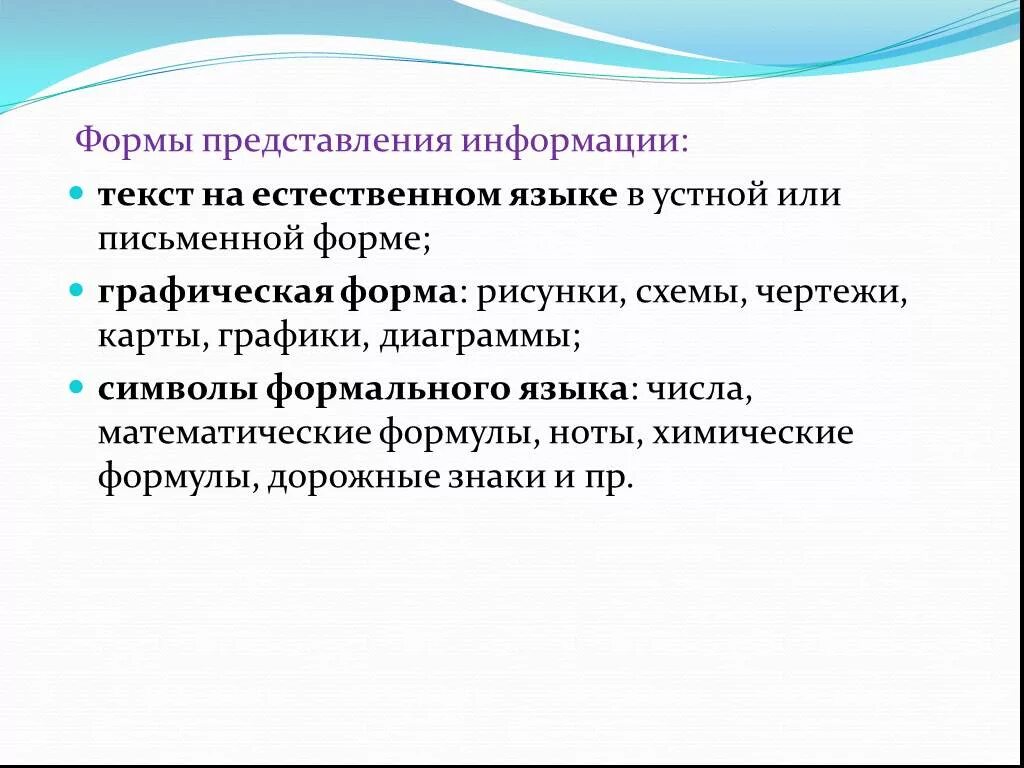 Формы представления информации:

- текст на естественном языке в устной или письменной форме;
- графическая форма: рисунки, схемы, чертежи, карты, графики, диаграммы;
- символы формального языка: числа, математические формулы, ноты, химические формулы, дорожные знаки и пр.